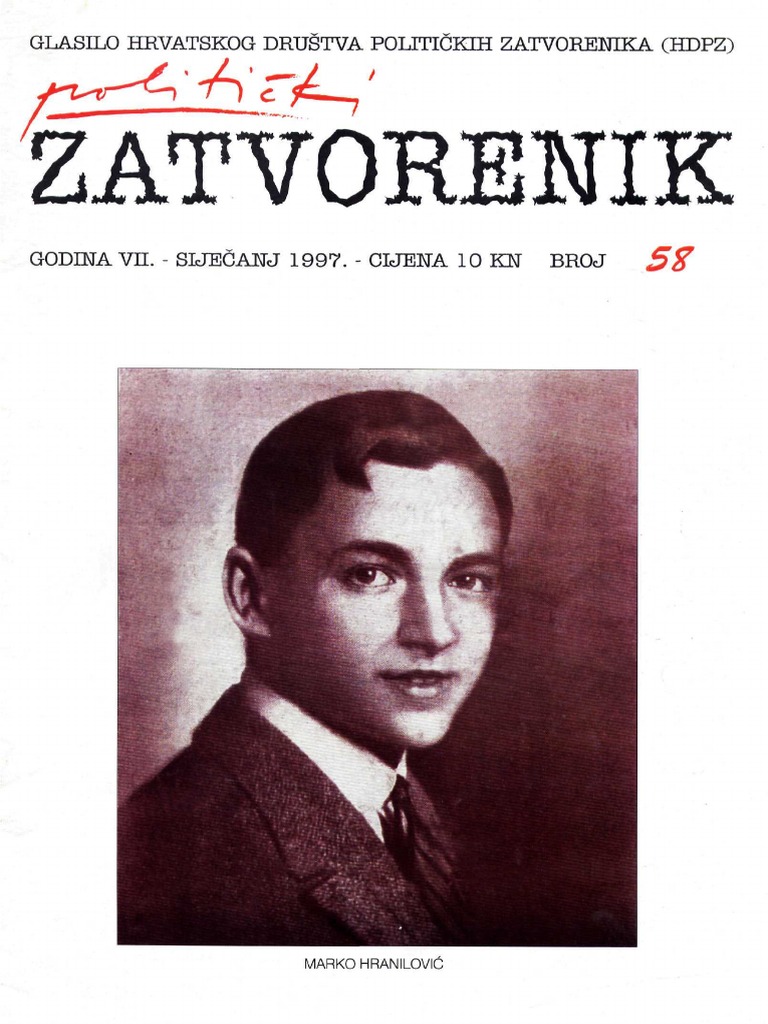 GLASILO HRVATSKOG DRUŠTVA POLITIČKIH ZATVORENIKA (HDPZ)

politički

ZATVORENIK

GODINA VII. - SIJEČANJ 1997. - CIJENA 10 KN BROJ 58

MARKO HRANILOVIĆ